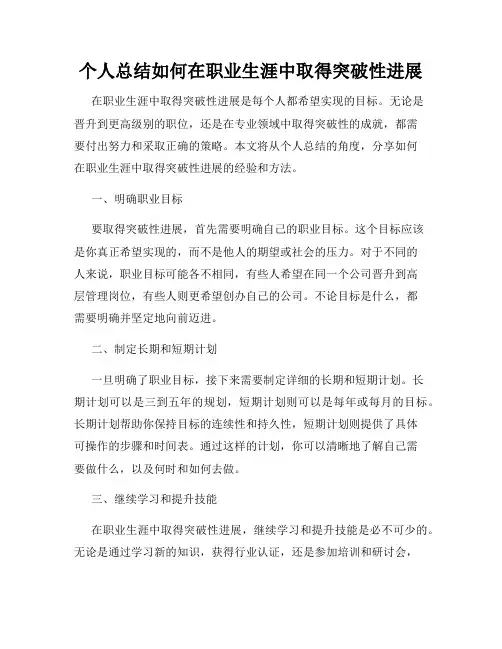 个人总结如何在职业生涯中取得突破性进展

在职业生涯中取得突破性进展是每个人都希望实现的目标。无论是晋升到更高级别的职位，还是在专业领域中取得突破性的成就，都需要付出努力和采取正确的策略。本文将从个人总结的角度，分享如何在职业生涯中取得突破性进展的经验和方法。

一、明确职业目标

要取得突破性进展，首先需要明确自己的职业目标。这个目标应该是你真正希望实现的，而不是他人的期望或社会的压力。对于不同的人来说，职业目标可能各不相同，有些人希望在同一个公司晋升到高层管理岗位，有些人则更希望创办自己的公司。不论目标是什么，都需要明确并坚定地向前迈进。

二、制定长期和短期计划

一旦明确了职业目标，接下来需要制定详细的长期和短期计划。长期计划可以是三到五年的规划，短期计划则可以是每年或每月的目标。长期计划帮助你保持目标的连续性和持久性，短期计划则提供了具体可操作的步骤和时间表。通过这样的计划，你可以清晰地了解自己需要做什么，以及何时和如何去做。

三、继续学习和提升技能

在职业生涯中取得突破性进展，继续学习和提升技能是必不可少的。无论是通过学习新的知识，获得行业认证，还是参加培训和研讨会，